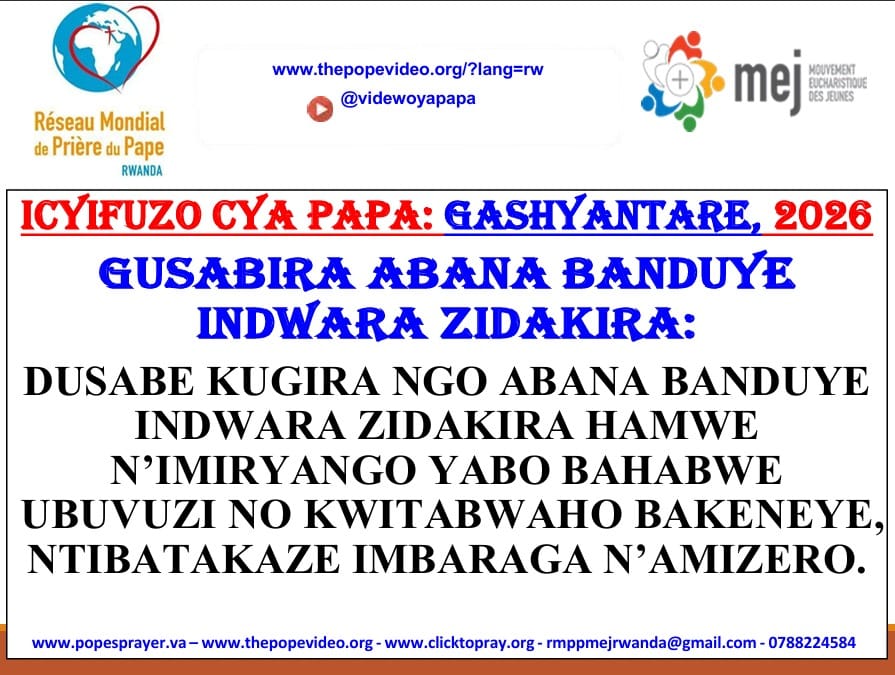 Réseau Mondial de Prière du Pape
RWANDA

www.thepopevideo.org/?lang=rw
@videwoyapapa

mej
MOUVEMENT EUCHARISTIQUE DES JEUNES

ICYIFUZO CYA PAPA: GASHYANTARE, 2026

GUSABIRA ABANA BANDUYE INDWARA ZIDAKIRA:

DUSABE KUGIRA NGO ABANA BANDUYE INDWARA ZIDAKIRA HAMWE N'IMIRYANGO YABO BAHABWE UBUVUZI NO KWITABWAHO BAKENEYE, NTIBATAKAZE IMBARAGA N'AMIZERO.

www.popesprayer.va – www.thepopevideo.org - www.clicktopray.org - rmppmejrwanda@gmail.com - 0788224584